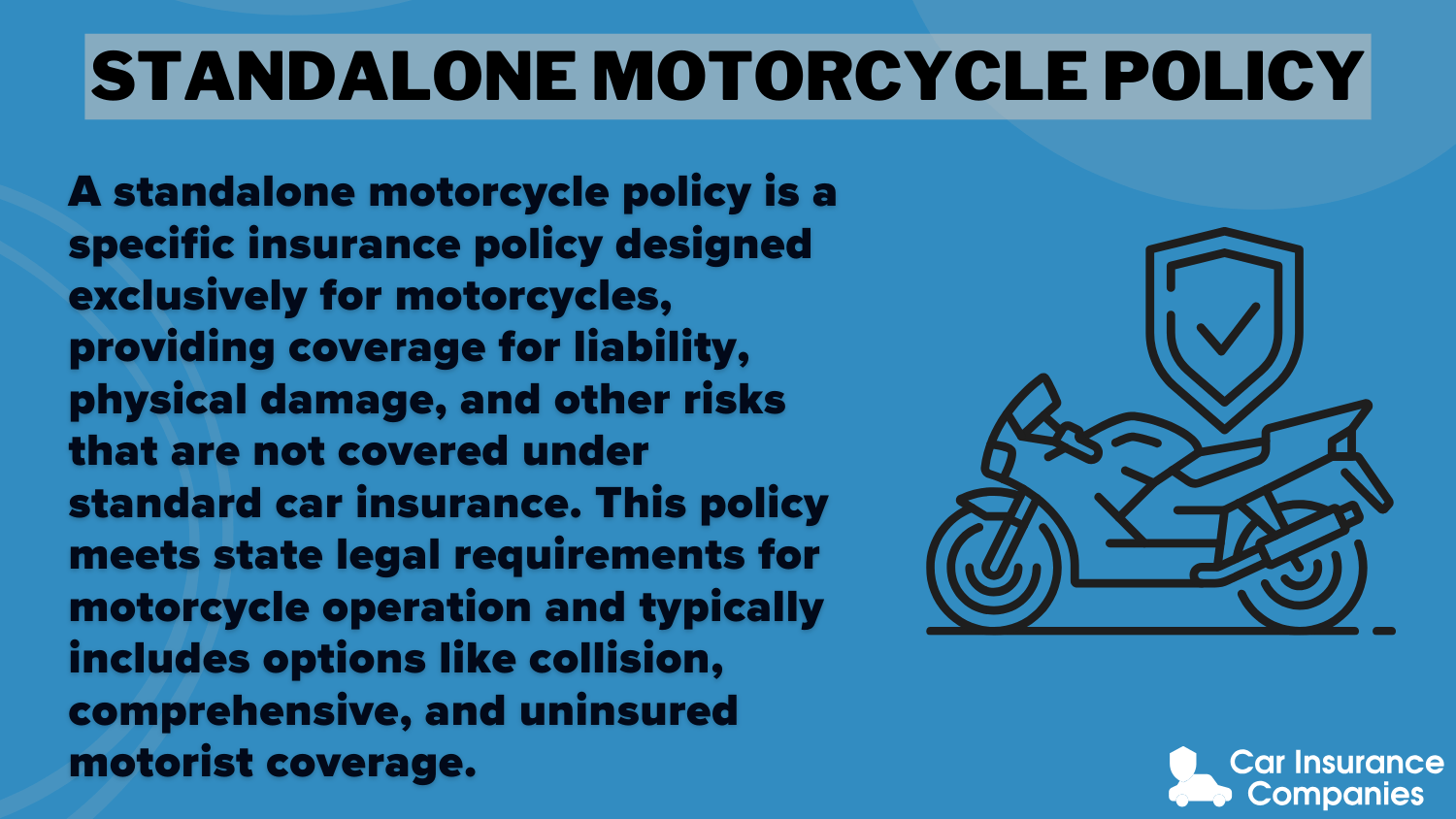 STANDALONE MOTORCYCLE POLICY

A standalone motorcycle policy is a specific insurance policy designed exclusively for motorcycles, providing coverage for liability, physical damage, and other risks that are not covered under standard car insurance. This policy meets state legal requirements for motorcycle operation and typically includes options like collision, comprehensive, and uninsured motorist coverage.

Car Insurance Companies